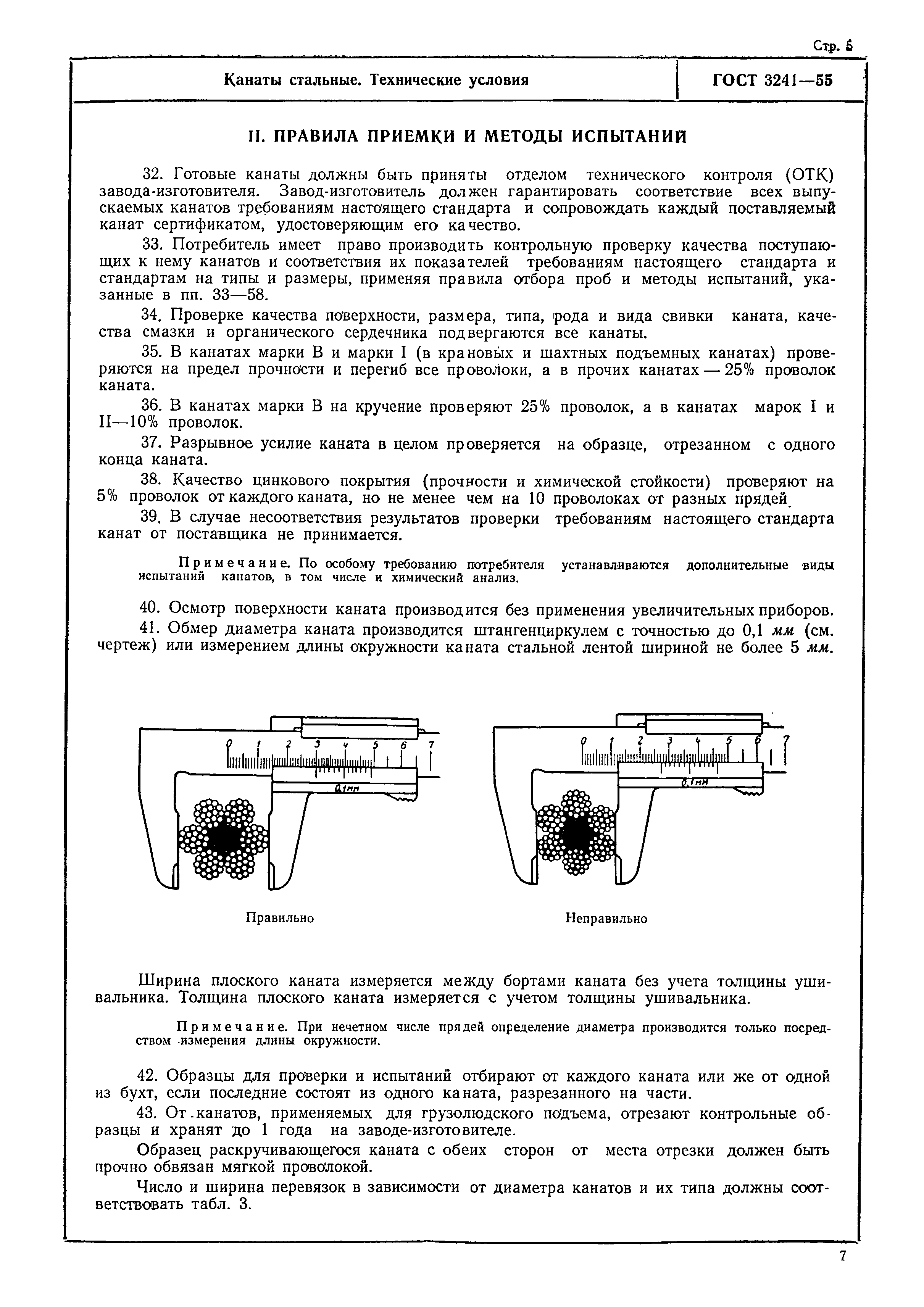 Стр. 5

Канаты стальные. Технические условия

ГОСТ 3241—55

II. ПРАВИЛА ПРИЕМКИ И МЕТОДЫ ИСПЫТАНИЙ

32. Готовые канаты должны быть приняты отделом технического контроля (ОТК) завода-изготовителя. Завод-изготовитель должен гарантировать соответствие всех выпускаемых канатов требованиям настоящего стандарта и сопровождать каждый поставляемый канат сертификатом, удостоверяющим его качество.

33. Потребитель имеет право производить контрольную проверку качества поступающих к нему канатов и соответствия их показателей требованиям настоящего стандарта и стандартам на типы и размеры, применяя правила отбора проб и методы испытаний, указанные в пп. 33—58.

34. Проверке качества поверхности, размера, типа, рода и вида свивки каната, качества смазки и органического сердечника подвергаются все канаты.

35. В канатах марки В и марки I (в крановых и шахтных подъемных канатах) проверяются на предел прочности и перегиб все проволоки, а в прочих канатах — 25% проволок каната.

36. В канатах марки В на кручение проверяют 25% проволок, а в канатах марок I и II—10% проволок.

37. Разрывное усилие каната в целом проверяется на образце, отрезанном с одного конца каната.

38. Качество цинкового покрытия (прочности и химической стойкости) проверяют на 5% проволок от каждого каната, но не менее чем на 10 проволоках от разных прядей.

39. В случае несоответствия результатов проверки требованиям настоящего стандарта канат от поставщика не принимается.

Примечание. По особому требованию потребителя устанавливаются дополнительные виды испытаний канатов, в том числе и химический анализ.

40. Осмотр поверхности каната производится без применения увеличительных приборов.

41. Обмер диаметра каната производится штангенциркулем с точностью до 0,1 мм (см. чертеж) или измерением длины окружности каната стальной лентой шириной не более 5 мм.

0 1 2 3 4 5 6 7
0,1мм

0 1 2 3 4 5 6 7
0,1мм

Правильно

Неправильно

Ширина плоского каната измеряется между бортами каната без учета толщины ушивальника. Толщина плоского каната измеряется с учетом толщины ушивальника.

Примечание. При нечетном числе прядей определение диаметра производится только посредством измерения длины окружности.

42. Образцы для проверки и испытаний отбирают от каждого каната или же от одной из бухт, если последние состоят из одного каната, разрезанного на части.

43. От канатов, применяемых для грузолюдского подъема, отрезают контрольные образцы и хранят до 1 года на заводе-изготовителе.

Образец раскручивающегося каната с обеих сторон от места отрезки должен быть прочно обвязан мягкой проволокой.

Число и ширина перевязок в зависимости от диаметра канатов и их типа должны соответствовать табл. 3.

7